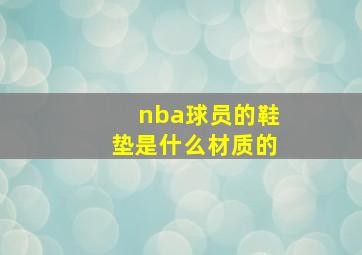 nba球员的鞋垫是什么材质的